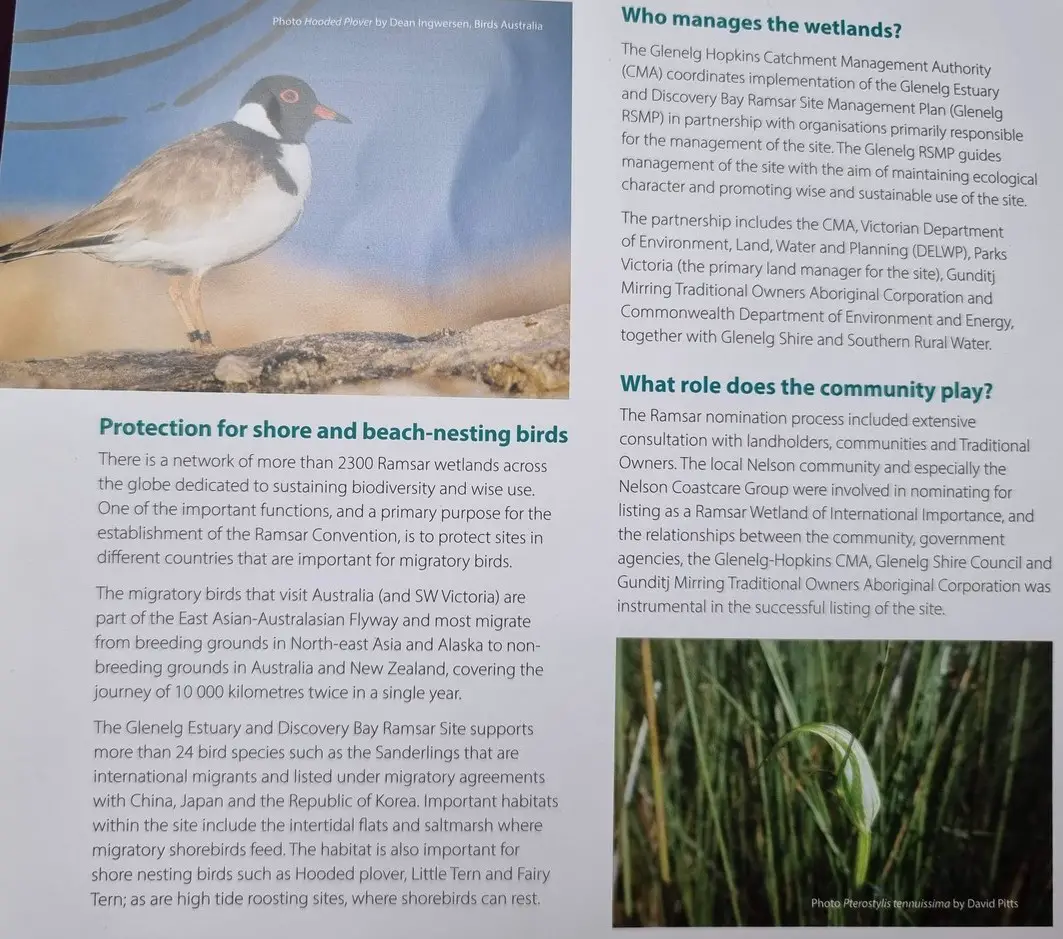 Photo Hooded Plover by Dean Ingwersen, Birds Australia

Protection for shore and beach-nesting birds

There is a network of more than 2300 Ramsar wetlands across the globe dedicated to sustaining biodiversity and wise use. One of the important functions, and a primary purpose for the establishment of the Ramsar Convention, is to protect sites in different countries that are important for migratory birds.

The migratory birds that visit Australia (and SW Victoria) are part of the East Asian-Australasian Flyway and most migrate from breeding grounds in North-east Asia and Alaska to non-breeding grounds in Australia and New Zealand, covering the journey of 10 000 kilometres twice in a single year.

The Glenelg Estuary and Discovery Bay Ramsar Site supports more than 24 bird species such as the Sanderlings that are international migrants and listed under migratory agreements with China, Japan and the Republic of Korea. Important habitats within the site include the intertidal flats and saltmarsh where migratory shorebirds feed. The habitat is also important for shore nesting birds such as Hooded plover, Little Tern and Fairy Tern; as are high tide roosting sites, where shorebirds can rest.

Who manages the wetlands?

The Glenelg Hopkins Catchment Management Authority (CMA) coordinates implementation of the Glenelg Estuary and Discovery Bay Ramsar Site Management Plan (Glenelg RSMP) in partnership with organisations primarily responsible for the management of the site. The Glenelg RSMP guides management of the site with the aim of maintaining ecological character and promoting wise and sustainable use of the site.

The partnership includes the CMA, Victorian Department of Environment, Land, Water and Planning (DELWP), Parks Victoria (the primary land manager for the site), Gunditj Mirring Traditional Owners Aboriginal Corporation and Commonwealth Department of Environment and Energy, together with Glenelg Shire and Southern Rural Water.

What role does the community play?

The Ramsar nomination process included extensive consultation with landholders, communities and Traditional Owners. The local Nelson community and especially the Nelson Coastcare Group were involved in nominating for listing as a Ramsar Wetland of International Importance, and the relationships between the community, government agencies, the Glenelg-Hopkins CMA, Glenelg Shire Council and Gunditj Mirring Traditional Owners Aboriginal Corporation was instrumental in the successful listing of the site.

Photo Pterostylis tennuissima by David Pitts